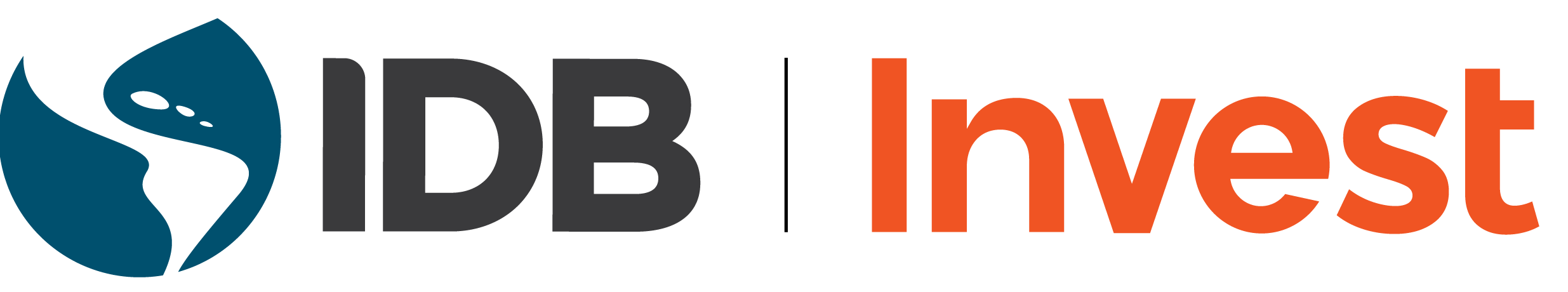 IDB | Invest